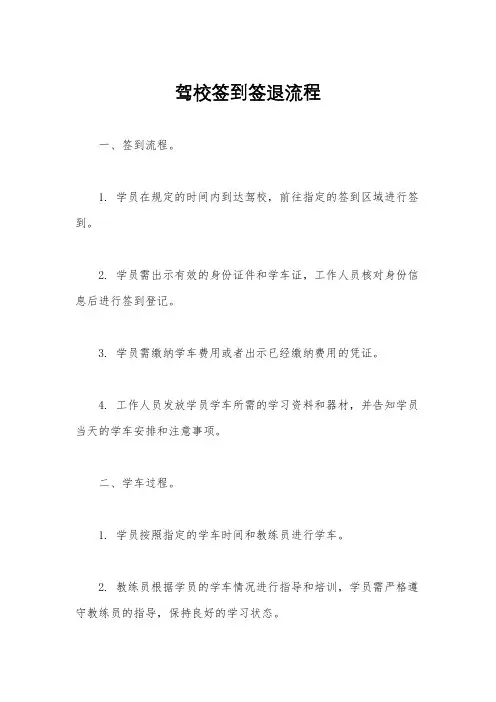 驾校签到签退流程

一、签到流程。

1. 学员在规定的时间内到达驾校，前往指定的签到区域进行签到。

2. 学员需出示有效的身份证件和学车证，工作人员核对身份信息后进行签到登记。

3. 学员需缴纳学车费用或者出示已经缴纳费用的凭证。

4. 工作人员发放学员学车所需的学习资料和器材，并告知学员当天的学车安排和注意事项。

二、学车过程。

1. 学员按照指定的学车时间和教练员进行学车。

2. 教练员根据学员的学车情况进行指导和培训，学员需严格遵守教练员的指导，保持良好的学习状态。